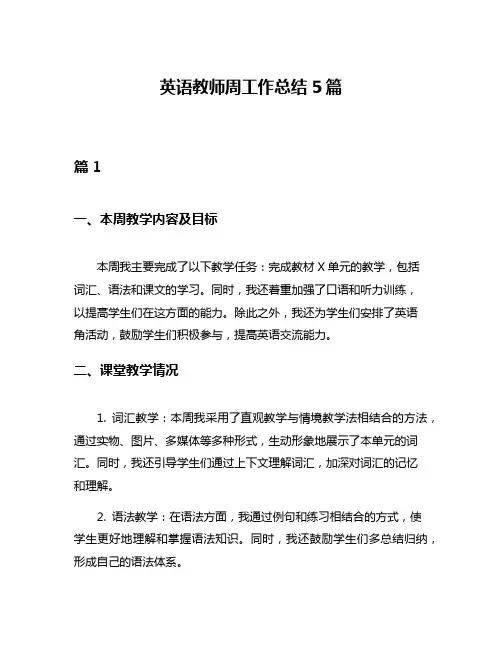 英语教师周工作总结 5 篇

篇 1

一、本周教学内容及目标

本周我主要完成了以下教学任务：完成教材 X 单元的教学，包括词汇、语法和课文的学习。同时，我还着重加强了口语和听力训练，以提高学生们在这方面的能力。除此之外，我还为学生们安排了英语角活动，鼓励学生们积极参与，提高英语交流能力。

二、课堂教学情况

1. 词汇教学：本周我采用了直观教学与情境教学法相结合的方法，通过实物、图片、多媒体等多种形式，生动形象地展示了本单元的词汇。同时，我还引导学生们通过上下文理解词汇，加深对词汇的记忆和理解。

2. 语法教学：在语法方面，我通过例句和练习相结合的方式，使学生更好地理解和掌握语法知识。同时，我还鼓励学生们多总结归纳，形成自己的语法体系。